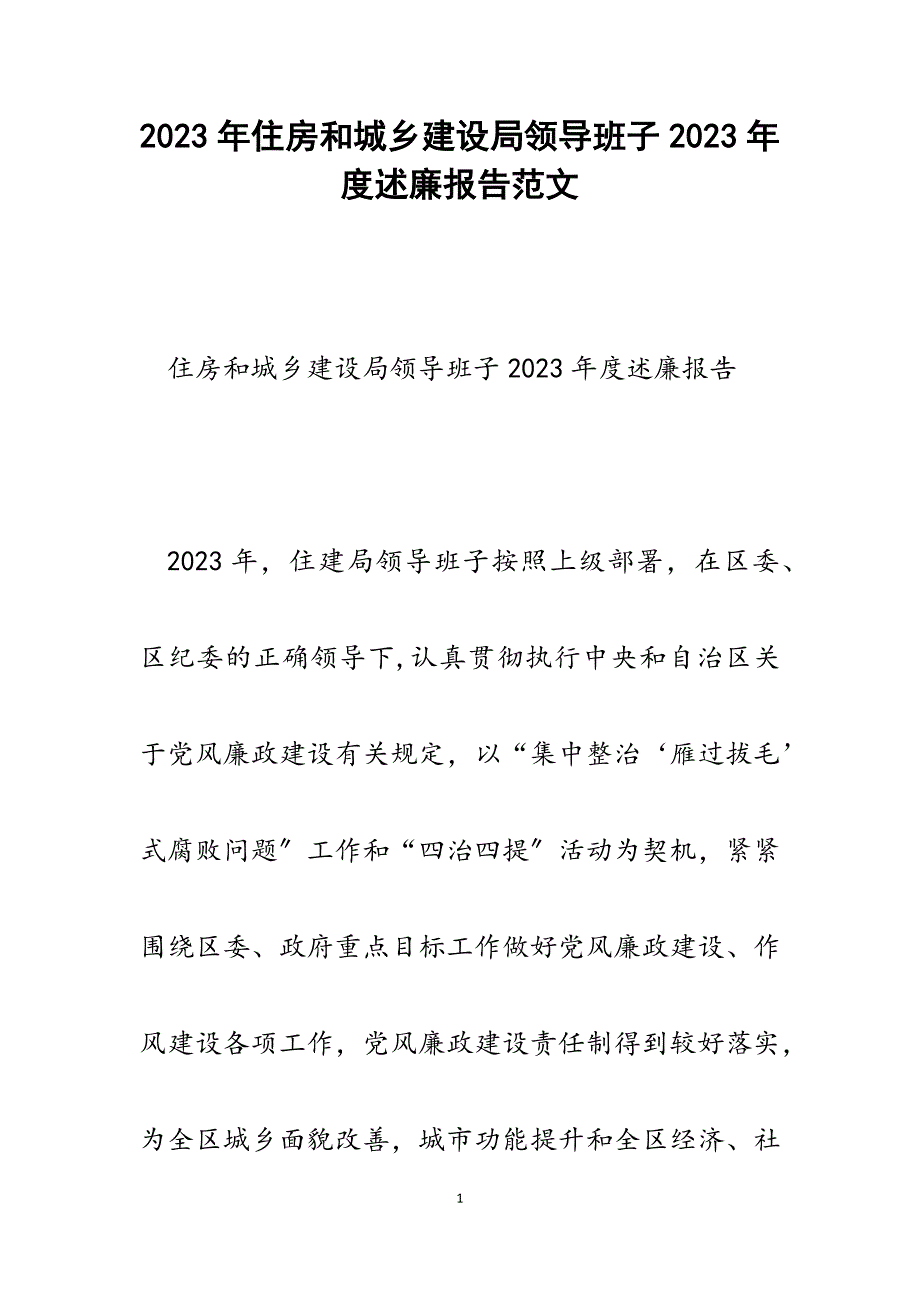 2023年住房和城乡建设局领导班子2023年度述廉报告范文

住房和城乡建设局领导班子2023年度述廉报告

2023年，住建局领导班子按照上级部署，在区委、区纪委的正确领导下,认真贯彻执行中央和自治区关于党风廉政建设有关规定，以“集中整治‘雁过拔毛’式腐败问题″工作和“四治四提″活动为契机，紧紧围绕区委、政府重点目标工作做好党风廉政建设、作风建设各项工作，党风廉政建设责任制得到较好落实，为全区城乡面貌改善，城市功能提升和全区经济、社

1